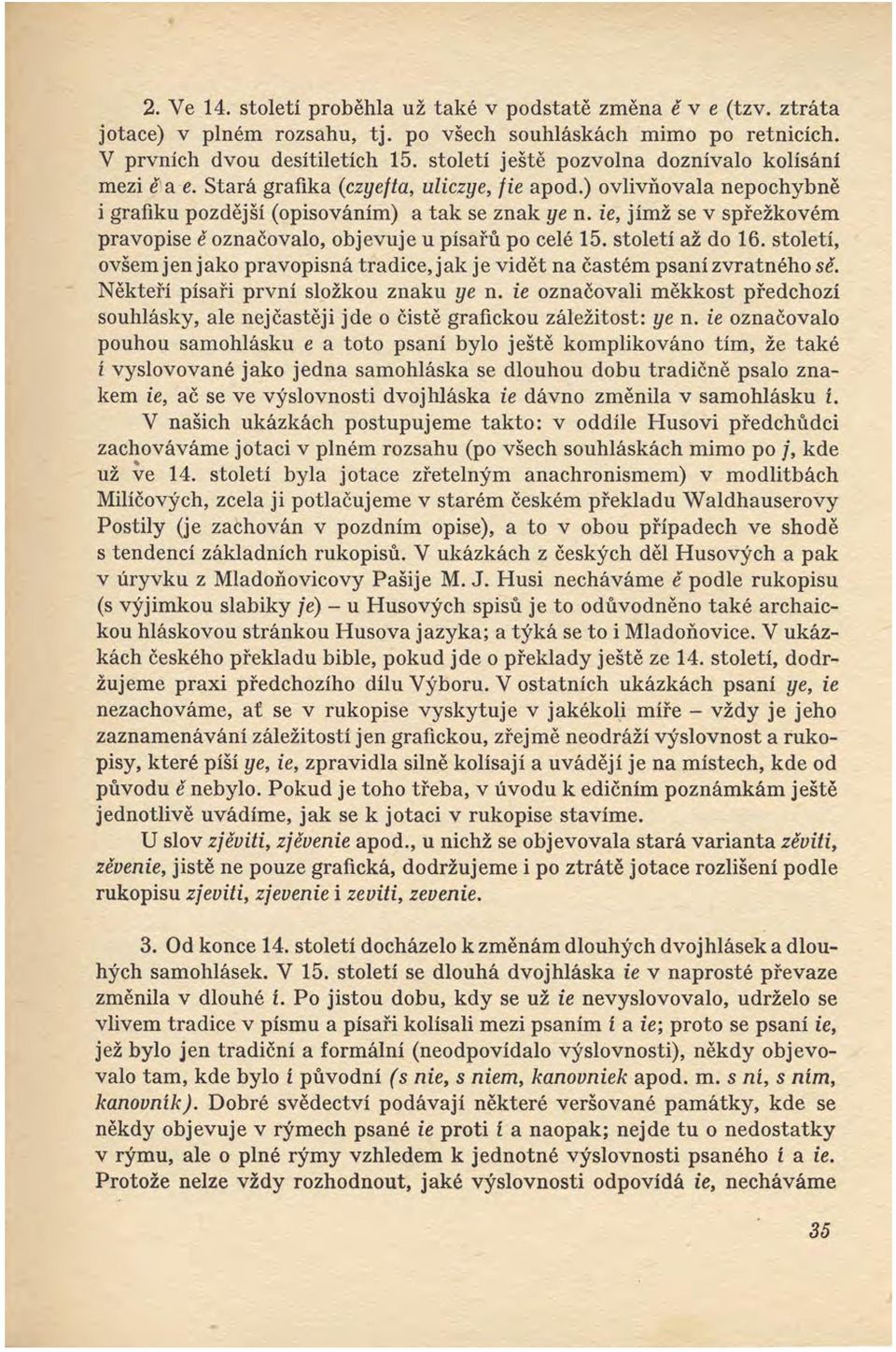 2. Ve 14. století proběhla už také v podstatě změna ě v e (tzv. ztráta jotace) v plném rozsahu, tj. po všech souhláskách mimo po retnicích. V prvních dvou desítiletích 15. století ještě pozvolna doznívalo kolísání mezi ě a e. Stará grafika (czyefta, uliczye, fie apod.) ovlivňovala nepochybně i grafiku pozdější (opisováním) a tak se znak ye n. ie, jímž se v spřežkovém pravopise ě označovalo, objevuje u písařů po celé 15. století až do 16. století, ovšem jen jako pravopisná tradice, jak je vidět na častém psaní zvratného sě. Někteří písaři první složkou znaku ye n. ie označovali měkkost předchozí souhlásky, ale nejčastěji jde o čistě grafickou záležitost: ye n. ie označovalo pouhou samohlásku e a toto psaní bylo ještě komplikováno tím, že také í vyslovované jako jedna samohláska se dlouhou dobu tradičně psalo znakem ie, ač se ve výslovnosti dvojhláska ie dávno změnila v samohlásku í.

V našich ukázkách postupujeme takto: v oddíle Husovi předchůdci zachováváme jotaci v plném rozsahu (po všech souhláskách mimo po j, kde už ve 14. století byla jotace zřetelným anachronismem) v modlitbách Milíčových, zcela ji potlačujeme v starém českém překladu Waldhauserovy Postily (je zachován v pozdním opise), a to v obou případech ve shodě s tendencí základních rukopisů. V ukázkách z českých děl Husových a pak v úryvku z Mladoňovicovy Pašije M. J. Husi necháváme ě podle rukopisu (s výjimkou slabiky je) – u Husových spisů je to odůvodněno také archaickou hláskovou stránkou Husova jazyka; a týká se to i Mladoňovice. V ukázkách českého překladu bible, pokud jde o překlady ještě ze 14. století, dodržujeme praxi předchozího dílu Výboru. V ostatních ukázkách psaní ye, ie nezachováme, ať se v rukopise vyskytuje v jakékoli míře – vždy je jeho zaznamenávání záležitostí jen grafickou, zřejmě neodráží výslovnost a rukopisy, které píší ye, ie, zpravidla silně kolísají a uvádějí je na místech, kde od původu ě nebylo. Pokud je toho třeba, v úvodu k edičním poznámkám ještě jednotlivě uvádíme, jak se k jotaci v rukopise stavíme.

U slov zjěviti, zjěvenie apod., u nichž se objevovala stará varianta zěviti, zěvenie, jistě ne pouze grafická, dodržujeme i po ztrátě jotace rozlišení podle rukopisu zjeviti, zjevenie i zeviti, zevenie.

3. Od konce 14. století docházelo k změnám dlouhých dvojhlásek a dlouhých samohlásek. V 15. století se dlouhá dvojhláska ie v naprosté převaze změnila v dlouhé í. Po jistou dobu, kdy se už ie nevyslovovalo, udrželo se vlivem tradice v písmu a písaři kolísali mezi psaním í a ie; proto se psaní ie, jež bylo jen tradiční a formální (neodpovídalo výslovnosti), někdy objevovalo tam, kde bylo í původní (s nie, s niem, kanovniek apod. m. s ní, s ním, kanovník). Dobré svědectví podávají některé veršované památky, kde se někdy objevuje v rýmech psané ie proti í a naopak; nejde tu o nedostatky v rýmu, ale o plné rýmy vzhledem k jednotné výslovnosti psaného í a ie. Protože nelze vždy rozhodnout, jaké výslovnosti odpovídá ie, necháváme

35